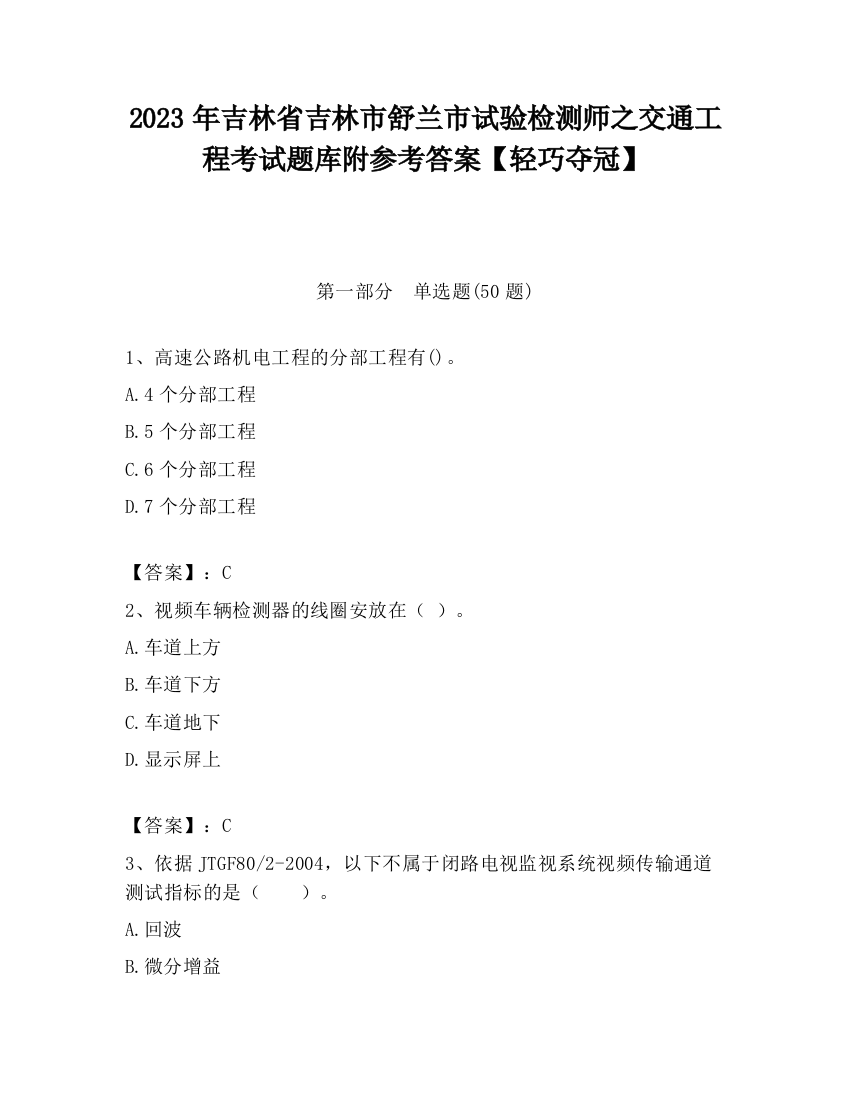 2023 年吉林省吉林市舒兰市试验检测师之交通工程考试题库附参考答案【轻巧夺冠】

第一部分　单选题(50 题)

1、高速公路机电工程的分部工程有()。

A.4 个分部工程

B.5 个分部工程

C.6 个分部工程

D.7 个分部工程

【答案】：C

2、视频车辆检测器的线圈安放在（ ）。

A.车道上方

B.车道下方

C.车道地下

D.显示屏上

【答案】：C

3、依据 JTGF80/2-2004，以下不属于闭路电视监视系统视频传输通道测试指标的是（　　）。

A.回波

B.微分增益